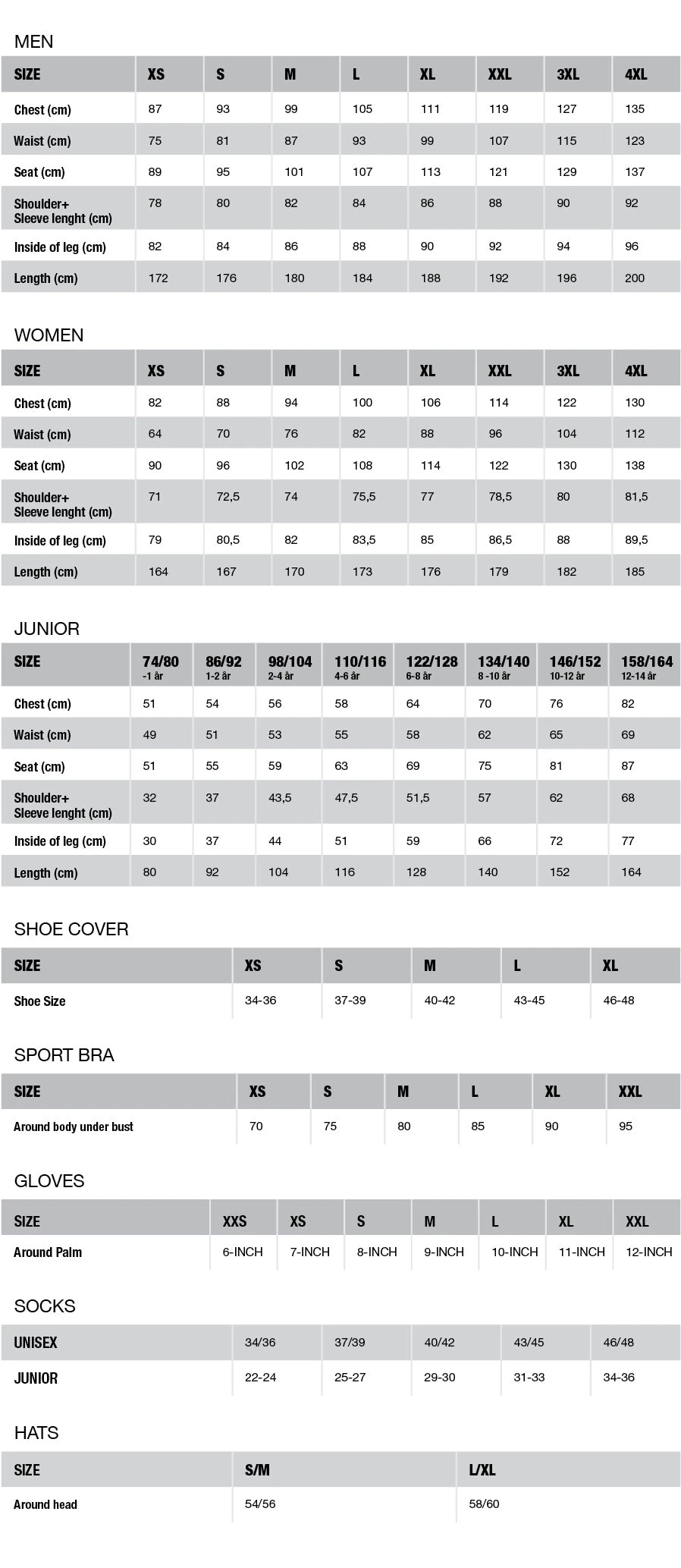 MEN

| SIZE | XS | S | M | L | XL | XXL | 3XL | 4XL |
|---|---|---|---|---|---|---|---|---|
| Chest (cm) | 87 | 93 | 99 | 105 | 111 | 119 | 127 | 135 |
| Waist (cm) | 75 | 81 | 87 | 93 | 99 | 107 | 115 | 123 |
| Seat (cm) | 89 | 95 | 101 | 107 | 113 | 121 | 129 | 137 |
| Shoulder+ Sleeve lenght (cm) | 78 | 80 | 82 | 84 | 86 | 88 | 90 | 92 |
| Inside of leg (cm) | 82 | 84 | 86 | 88 | 90 | 92 | 94 | 96 |
| Length (cm) | 172 | 176 | 180 | 184 | 188 | 192 | 196 | 200 |

WOMEN

| SIZE | XS | S | M | L | XL | XXL | 3XL | 4XL |
|---|---|---|---|---|---|---|---|---|
| Chest (cm) | 82 | 88 | 94 | 100 | 106 | 114 | 122 | 130 |
| Waist (cm) | 64 | 70 | 76 | 82 | 88 | 96 | 104 | 112 |
| Seat (cm) | 90 | 96 | 102 | 108 | 114 | 122 | 130 | 138 |
| Shoulder+ Sleeve lenght (cm) | 71 | 72,5 | 74 | 75,5 | 77 | 78,5 | 80 | 81,5 |
| Inside of leg (cm) | 79 | 80,5 | 82 | 83,5 | 85 | 86,5 | 88 | 89,5 |
| Length (cm) | 164 | 167 | 170 | 173 | 176 | 179 | 182 | 185 |

JUNIOR

| SIZE | 74/80 -1 år | 86/92 1-2 år | 98/104 2-4 år | 110/116 4-6 år | 122/128 6-8 år | 134/140 8 -10 år | 146/152 10-12 år | 158/164 12-14 år |
|---|---|---|---|---|---|---|---|---|
| Chest (cm) | 51 | 54 | 56 | 58 | 64 | 70 | 76 | 82 |
| Waist (cm) | 49 | 51 | 53 | 55 | 58 | 62 | 65 | 69 |
| Seat (cm) | 51 | 55 | 59 | 63 | 69 | 75 | 81 | 87 |
| Shoulder+ Sleeve lenght (cm) | 32 | 37 | 43,5 | 47,5 | 51,5 | 57 | 62 | 68 |
| Inside of leg (cm) | 30 | 37 | 44 | 51 | 59 | 66 | 72 | 77 |
| Length (cm) | 80 | 92 | 104 | 116 | 128 | 140 | 152 | 164 |

SHOE COVER

| SIZE | XS | S | M | L | XL |
|---|---|---|---|---|---|
| Shoe Size | 34-36 | 37-39 | 40-42 | 43-45 | 46-48 |

SPORT BRA

| SIZE | XS | S | M | L | XL | XXL |
|---|---|---|---|---|---|---|
| Around body under bust | 70 | 75 | 80 | 85 | 90 | 95 |

GLOVES

| SIZE | XXS | XS | S | M | L | XL | XXL |
|---|---|---|---|---|---|---|---|
| Around Palm | 6-INCH | 7-INCH | 8-INCH | 9-INCH | 10-INCH | 11-INCH | 12-INCH |

SOCKS

| UNISEX | 34/36 | 37/39 | 40/42 | 43/45 | 46/48 |
|---|---|---|---|---|---|
| JUNIOR | 22-24 | 25-27 | 29-30 | 31-33 | 34-36 |

HATS

| SIZE | S/M | L/XL |
|---|---|---|
| Around head | 54/56 | 58/60 |